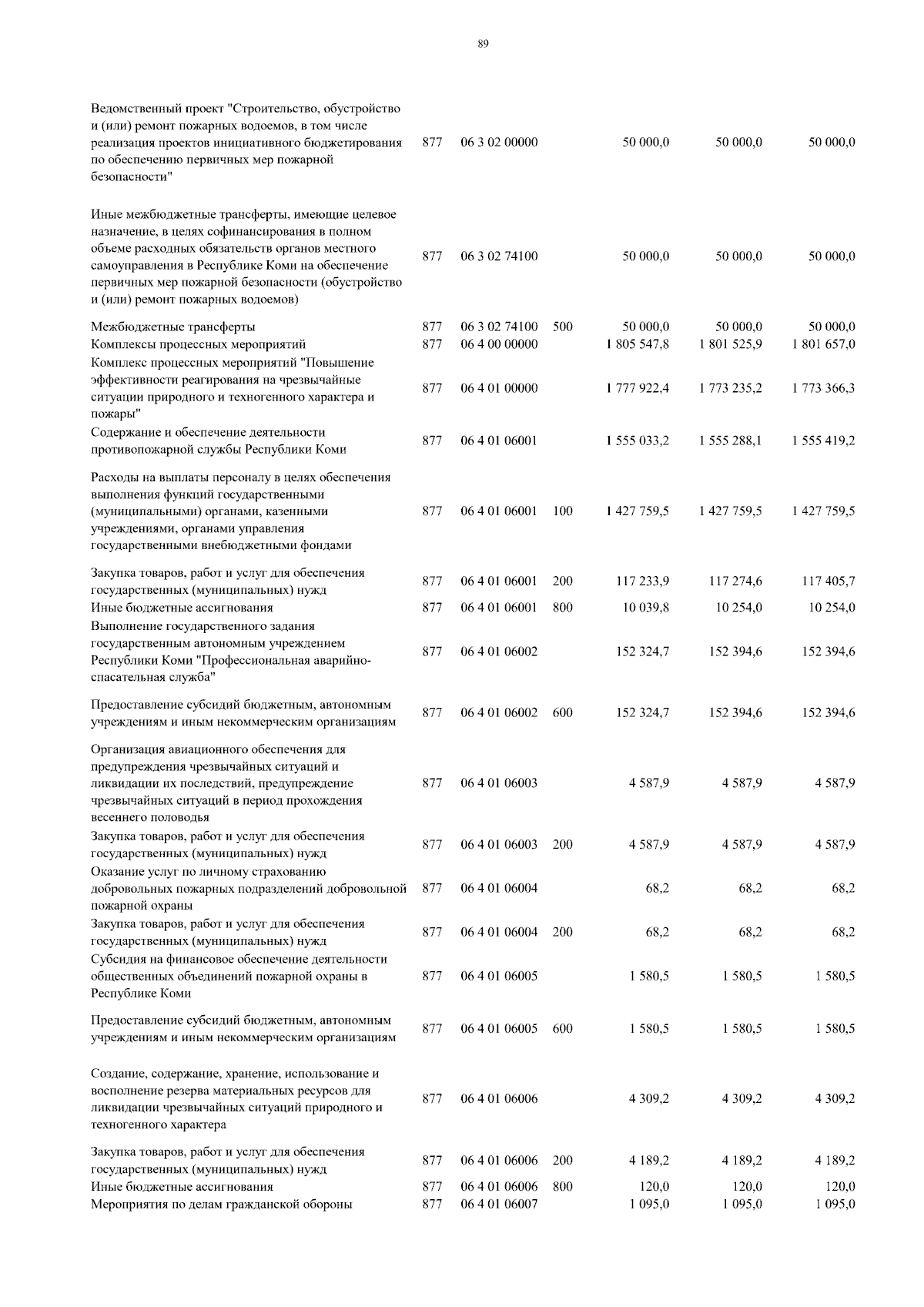 89

| | | | | | | |
|---|---|---|---|---|---|---|
| Ведомственный проект "Строительство, обустройство и (или) ремонт пожарных водоемов, в том числе реализация проектов инициативного бюджетирования по обеспечению первичных мер пожарной безопасности" | 877 | 06 3 02 00000 | | 50 000,0 | 50 000,0 | 50 000,0 |
| Иные межбюджетные трансферты, имеющие целевое назначение, в целях софинансирования в полном объеме расходных обязательств органов местного самоуправления в Республике Коми на обеспечение первичных мер пожарной безопасности (обустройство и (или) ремонт пожарных водоемов) | 877 | 06 3 02 74100 | | 50 000,0 | 50 000,0 | 50 000,0 |
| Межбюджетные трансферты | 877 | 06 3 02 74100 | 500 | 50 000,0 | 50 000,0 | 50 000,0 |
| Комплексы процессных мероприятий | 877 | 06 4 00 00000 | | 1 805 547,8 | 1 801 525,9 | 1 801 657,0 |
| Комплекс процессных мероприятий "Повышение эффективности реагирования на чрезвычайные ситуации природного и техногенного характера и пожары" | 877 | 06 4 01 00000 | | 1 777 922,4 | 1 773 235,2 | 1 773 366,3 |
| Содержание и обеспечение деятельности противопожарной службы Республики Коми | 877 | 06 4 01 06001 | | 1 555 033,2 | 1 555 288,1 | 1 555 419,2 |
| Расходы на выплаты персоналу в целях обеспечения выполнения функций государственными (муниципальными) органами, казенными учреждениями, органами управления государственными внебюджетными фондами | 877 | 06 4 01 06001 | 100 | 1 427 759,5 | 1 427 759,5 | 1 427 759,5 |
| Закупка товаров, работ и услуг для обеспечения государственных (муниципальных) нужд | 877 | 06 4 01 06001 | 200 | 117 233,9 | 117 274,6 | 117 405,7 |
| Иные бюджетные ассигнования | 877 | 06 4 01 06001 | 800 | 10 039,8 | 10 254,0 | 10 254,0 |
| Выполнение государственного задания государственным автономным учреждением Республики Коми "Профессиональная аварийно-спасательная служба" | 877 | 06 4 01 06002 | | 152 324,7 | 152 394,6 | 152 394,6 |
| Предоставление субсидий бюджетным, автономным учреждениям и иным некоммерческим организациям | 877 | 06 4 01 06002 | 600 | 152 324,7 | 152 394,6 | 152 394,6 |
| Организация авиационного обеспечения для предупреждения чрезвычайных ситуаций и ликвидации их последствий, предупреждение чрезвычайных ситуаций в период прохождения весеннего половодья | 877 | 06 4 01 06003 | | 4 587,9 | 4 587,9 | 4 587,9 |
| Закупка товаров, работ и услуг для обеспечения государственных (муниципальных) нужд | 877 | 06 4 01 06003 | 200 | 4 587,9 | 4 587,9 | 4 587,9 |
| Оказание услуг по личному страхованию добровольных пожарных подразделений добровольной пожарной охраны | 877 | 06 4 01 06004 | | 68,2 | 68,2 | 68,2 |
| Закупка товаров, работ и услуг для обеспечения государственных (муниципальных) нужд | 877 | 06 4 01 06004 | 200 | 68,2 | 68,2 | 68,2 |
| Субсидия на финансовое обеспечение деятельности общественных объединений пожарной охраны в Республике Коми | 877 | 06 4 01 06005 | | 1 580,5 | 1 580,5 | 1 580,5 |
| Предоставление субсидий бюджетным, автономным учреждениям и иным некоммерческим организациям | 877 | 06 4 01 06005 | 600 | 1 580,5 | 1 580,5 | 1 580,5 |
| Создание, содержание, хранение, использование и восполнение резерва материальных ресурсов для ликвидации чрезвычайных ситуаций природного и техногенного характера | 877 | 06 4 01 06006 | | 4 309,2 | 4 309,2 | 4 309,2 |
| Закупка товаров, работ и услуг для обеспечения государственных (муниципальных) нужд | 877 | 06 4 01 06006 | 200 | 4 189,2 | 4 189,2 | 4 189,2 |
| Иные бюджетные ассигнования | 877 | 06 4 01 06006 | 800 | 120,0 | 120,0 | 120,0 |
| Мероприятия по делам гражданской обороны | 877 | 06 4 01 06007 | | 1 095,0 | 1 095,0 | 1 095,0 |